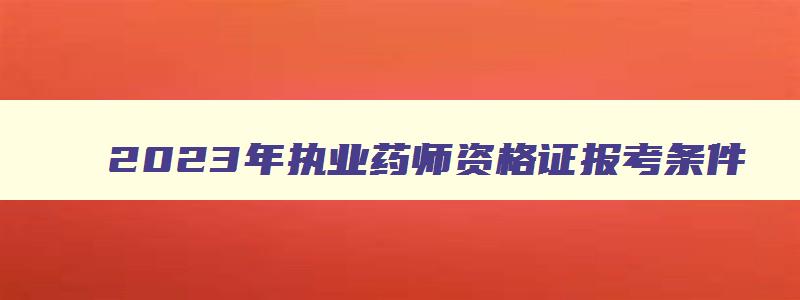 2023年执业药师资格证报考条件